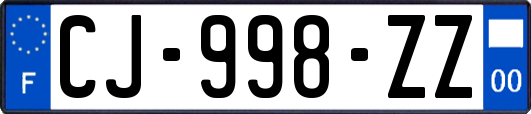 F
CJ-998-ZZ
00